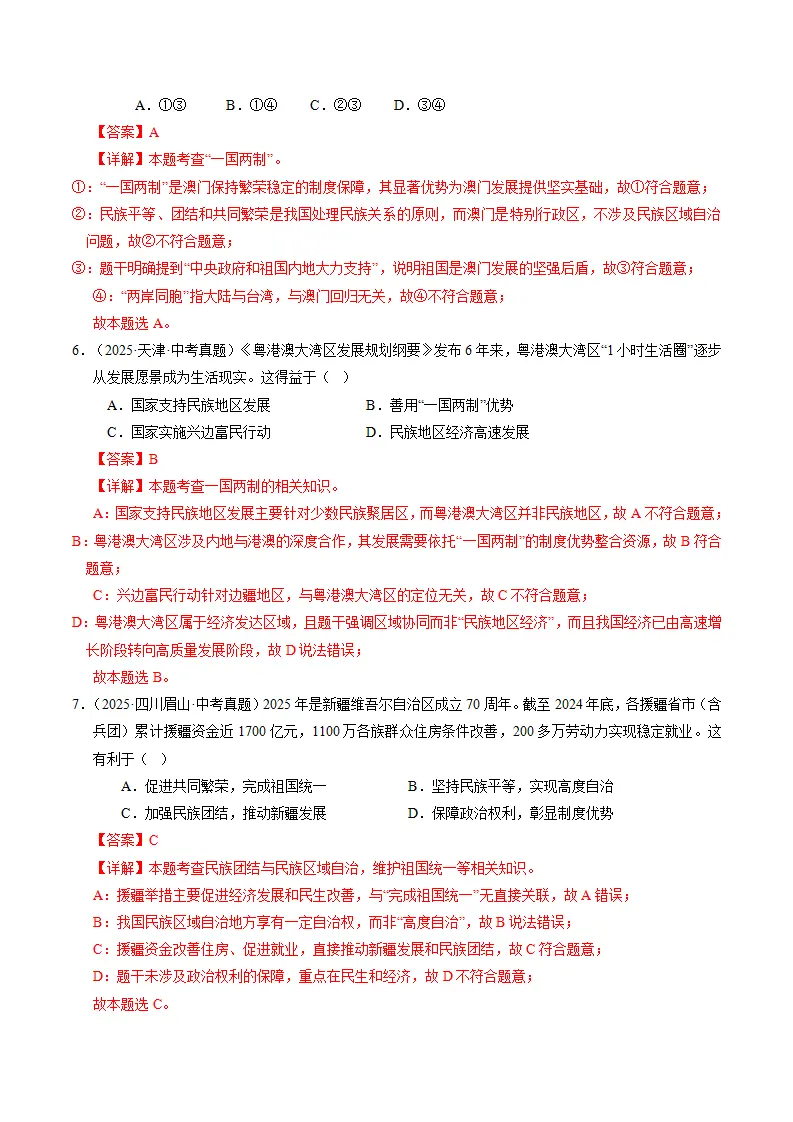 A.①③ B.①④ C.②③ D.③④

【答案】A

【详解】本题考查“一国两制”。

①:“一国两制”是澳门保持繁荣稳定的制度保障，其显著优势为澳门发展提供坚实基础，故①符合题意；

②:民族平等、团结和共同繁荣是我国处理民族关系的原则，而澳门是特别行政区，不涉及民族区域自治问题，故②不符合题意；

③:题干明确提到“中央政府和祖国内地大力支持”，说明祖国是澳门发展的坚强后盾，故③符合题意；

④:“两岸同胞”指大陆与台湾，与澳门回归无关，故④不符合题意；

故本题选A。

6.(2025·天津·中考真题)《粤港澳大湾区发展规划纲要》发布6年来，粤港澳大湾区“1小时生活圈”逐步从发展愿景成为生活现实。这得益于( )

A.国家支持民族地区发展 B.善用“一国两制”优势

C.国家实施兴边富民行动 D.民族地区经济高速发展

【答案】B

【详解】本题考查一国两制的相关知识。

A:国家支持民族地区发展主要针对少数民族聚居区，而粤港澳大湾区并非民族地区，故A不符合题意；

B:粤港澳大湾区涉及内地与港澳的深度合作，其发展需要依托“一国两制”的制度优势整合资源，故B符合题意；

C:兴边富民行动针对边疆地区，与粤港澳大湾区的定位无关，故C不符合题意；

D:粤港澳大湾区属于经济发达区域，且题干强调区域协同而非“民族地区经济”，而且我国经济已由高速增长阶段转向高质量发展阶段，故D说法错误；

故本题选B。

7.(2025·四川眉山·中考真题)2025年是新疆维吾尔自治区成立70周年。截至2024年底，各援疆省市(含兵团)累计援疆资金近1700亿元，1100万各族群众住房条件改善，200多万劳动力实现稳定就业。这有利于( )

A.促进共同繁荣，完成祖国统一 B.坚持民族平等，实现高度自治

C.加强民族团结，推动新疆发展 D.保障政治权利，彰显制度优势

【答案】C

【详解】本题考查民族团结与民族区域自治，维护祖国统一等相关知识。

A:援疆举措主要促进经济发展和民生改善，与“完成祖国统一”无直接关联，故A错误；

B:我国民族区域自治地方享有一定自治权，而非“高度自治”，故B说法错误；

C:援疆资金改善住房、促进就业，直接推动新疆发展和民族团结，故C符合题意；

D:题干未涉及政治权利的保障，重点在民生和经济，故D不符合题意；

故本题选C。